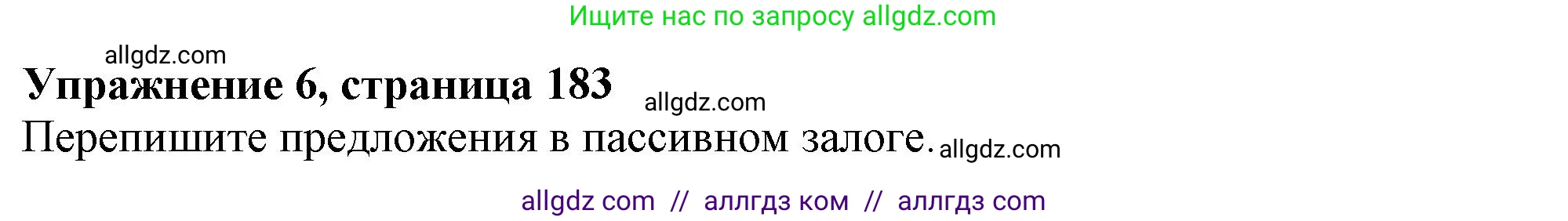 Ищите нас по запросу allgdz.com

allgdz.com

Упражнение 6, страница 183 allgdz.com

Перепишите предложения в пассивном залоге. allgdz.com

allgdz com // аллгдз ком // аллгдз com